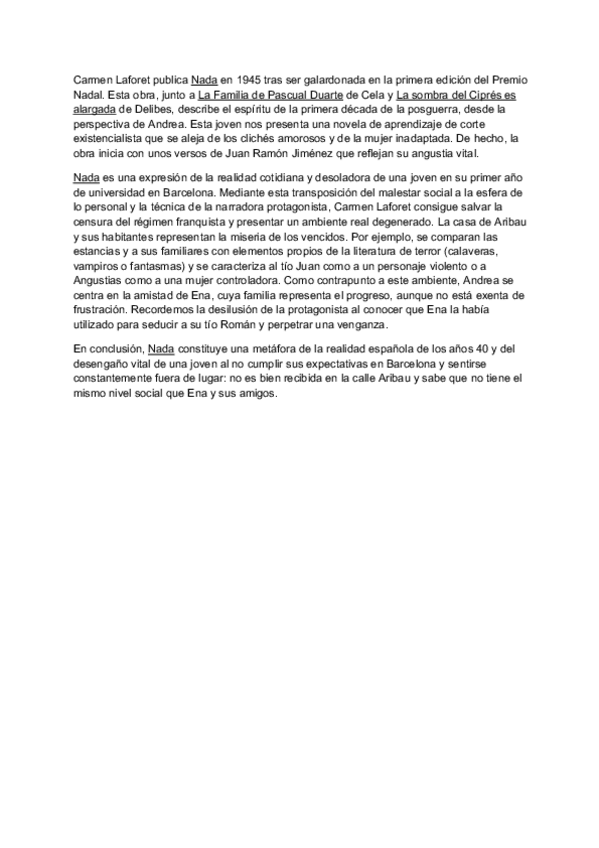 Carmen Laforet publica Nada en 1945 tras ser galardonada en la primera edición del Premio Nadal. Esta obra, junto a La Familia de Pascual Duarte de Cela y La sombra del Ciprés es alargada de Delibes, describe el espíritu de la primera década de la posguerra, desde la perspectiva de Andrea. Esta joven nos presenta una novela de aprendizaje de corte existencialista que se aleja de los clichés amorosos y de la mujer inadaptada. De hecho, la obra inicia con unos versos de Juan Ramón Jiménez que reflejan su angustia vital.

Nada es una expresión de la realidad cotidiana y desoladora de una joven en su primer año de universidad en Barcelona. Mediante esta transposición del malestar social a la esfera de lo personal y la técnica de la narradora protagonista, Carmen Laforet consigue salvar la censura del régimen franquista y presentar un ambiente real degenerado. La casa de Aribau y sus habitantes representan la miseria de los vencidos. Por ejemplo, se comparan las estancias y a sus familiares con elementos propios de la literatura de terror (calaveras, vampiros o fantasmas) y se caracteriza al tío Juan como a un personaje violento o a Angustias como a una mujer controladora. Como contrapunto a este ambiente, Andrea se centra en la amistad de Ena, cuya familia representa el progreso, aunque no está exenta de frustración. Recordemos la desilusión de la protagonista al conocer que Ena la había utilizado para seducir a su tío Román y perpetrar una venganza.

En conclusión, Nada constituye una metáfora de la realidad española de los años 40 y del desengaño vital de una joven al no cumplir sus expectativas en Barcelona y sentirse constantemente fuera de lugar: no es bien recibida en la calle Aribau y sabe que no tiene el mismo nivel social que Ena y sus amigos.